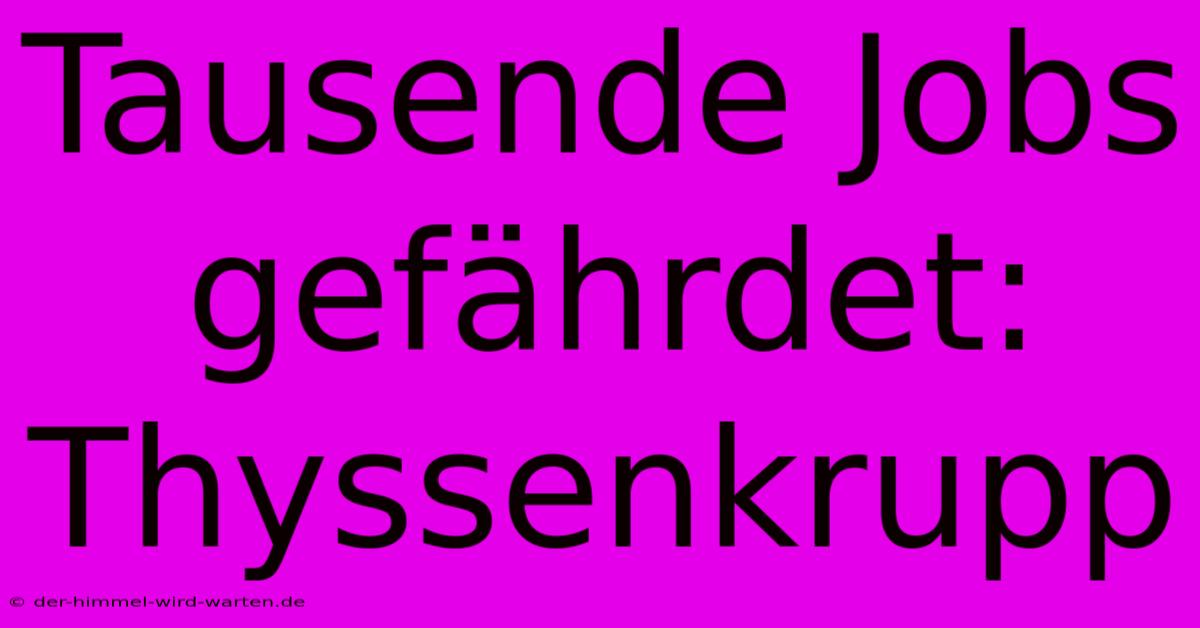 Tausende Jobs gefährdet: Thyssenkrupp

© der-himmel-wird-warten.de